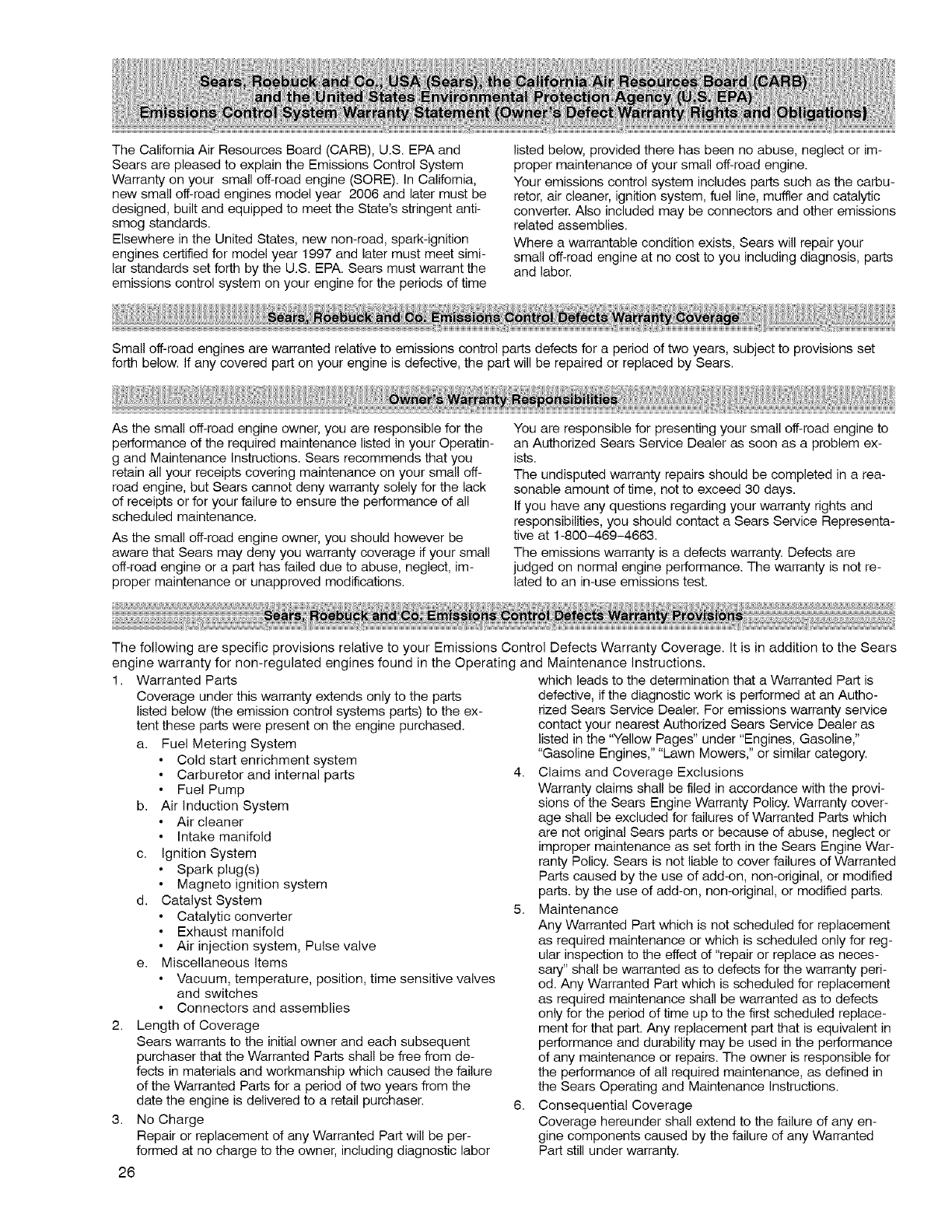 Sears, Roebuck and Co., USA (Sears), the California Air Resources Board (CARB) and the United States Environmental Protection Agency (U.S. EPA) Emissions Control System Warranty Statement (Owner's Defect Warranty Rights and Obligations)

The California Air Resources Board (CARB), U.S. EPA and Sears are pleased to explain the Emissions Control System Warranty on your small off-road engine (SORE). In California, new small off-road engines model year 2006 and later must be designed, built and equipped to meet the State's stringent anti-smog standards.

Elsewhere in the United States, new non-road, spark-ignition engines certified for model year 1997 and later must meet similar standards set forth by the U.S. EPA. Sears must warrant the emissions control system on your engine for the periods of time listed below, provided there has been no abuse, neglect or improper maintenance of your small off-road engine.

Your emissions control system includes parts such as the carburetor, air cleaner, ignition system, fuel line, muffler and catalytic converter. Also included may be connectors and other emissions related assemblies.

Where a warrantable condition exists, Sears will repair your small off-road engine at no cost to you including diagnosis, parts and labor.

Sears, Roebuck and Co. Emissions Control Defects Warranty Coverage

Small off-road engines are warranted relative to emissions control parts defects for a period of two years, subject to provisions set forth below. If any covered part on your engine is defective, the part will be repaired or replaced by Sears.

Owner's Warranty Responsibilities

As the small off-road engine owner, you are responsible for the performance of the required maintenance listed in your Operating and Maintenance Instructions. Sears recommends that you retain all your receipts covering maintenance on your small off-road engine, but Sears cannot deny warranty solely for the lack of receipts or for your failure to ensure the performance of all scheduled maintenance.

As the small off-road engine owner, you should however be aware that Sears may deny you warranty coverage if your small off-road engine or a part has failed due to abuse, neglect, improper maintenance or unapproved modifications.

You are responsible for presenting your small off-road engine to an Authorized Sears Service Dealer as soon as a problem exists.

The undisputed warranty repairs should be completed in a reasonable amount of time, not to exceed 30 days.

If you have any questions regarding your warranty rights and responsibilities, you should contact a Sears Service Representative at 1-800-469-4663.

The emissions warranty is a defects warranty. Defects are judged on normal engine performance. The warranty is not related to an in-use emissions test.

Sears, Roebuck and Co. Emissions Control Defects Warranty Provisions

The following are specific provisions relative to your Emissions Control Defects Warranty Coverage. It is in addition to the Sears engine warranty for non-regulated engines found in the Operating and Maintenance Instructions.

1. Warranted Parts
Coverage under this warranty extends only to the parts listed below (the emission control systems parts) to the extent these parts were present on the engine purchased.
a. Fuel Metering System
• Cold start enrichment system
• Carburetor and internal parts
• Fuel Pump
b. Air Induction System
• Air cleaner
• Intake manifold
c. Ignition System
• Spark plug(s)
• Magneto ignition system
d. Catalyst System
• Catalytic converter
• Exhaust manifold
• Air injection system, Pulse valve
e. Miscellaneous Items
• Vacuum, temperature, position, time sensitive valves and switches
• Connectors and assemblies
2. Length of Coverage
Sears warrants to the initial owner and each subsequent purchaser that the Warranted Parts shall be free from defects in materials and workmanship which caused the failure of the Warranted Parts for a period of two years from the date the engine is delivered to a retail purchaser.
3. No Charge
Repair or replacement of any Warranted Part will be performed at no charge to the owner, including diagnostic labor which leads to the determination that a Warranted Part is defective, if the diagnostic work is performed at an Authorized Sears Service Dealer. For emissions warranty service contact your nearest Authorized Sears Service Dealer as listed in the "Yellow Pages" under "Engines, Gasoline," "Gasoline Engines," "Lawn Mowers," or similar category.
4. Claims and Coverage Exclusions
Warranty claims shall be filed in accordance with the provisions of the Sears Engine Warranty Policy. Warranty coverage shall be excluded for failures of Warranted Parts which are not original Sears parts or because of abuse, neglect or improper maintenance as set forth in the Sears Engine Warranty Policy. Sears is not liable to cover failures of Warranted Parts caused by the use of add-on, non-original, or modified parts. by the use of add-on, non-original, or modified parts.
5. Maintenance
Any Warranted Part which is not scheduled for replacement as required maintenance or which is scheduled only for regular inspection to the effect of "repair or replace as necessary" shall be warranted as to defects for the warranty period. Any Warranted Part which is scheduled for replacement as required maintenance shall be warranted as to defects only for the period of time up to the first scheduled replacement for that part. Any replacement part that is equivalent in performance and durability may be used in the performance of any maintenance or repairs. The owner is responsible for the performance of all required maintenance, as defined in the Sears Operating and Maintenance Instructions.
6. Consequential Coverage
Coverage hereunder shall extend to the failure of any engine components caused by the failure of any Warranted Part still under warranty.

26